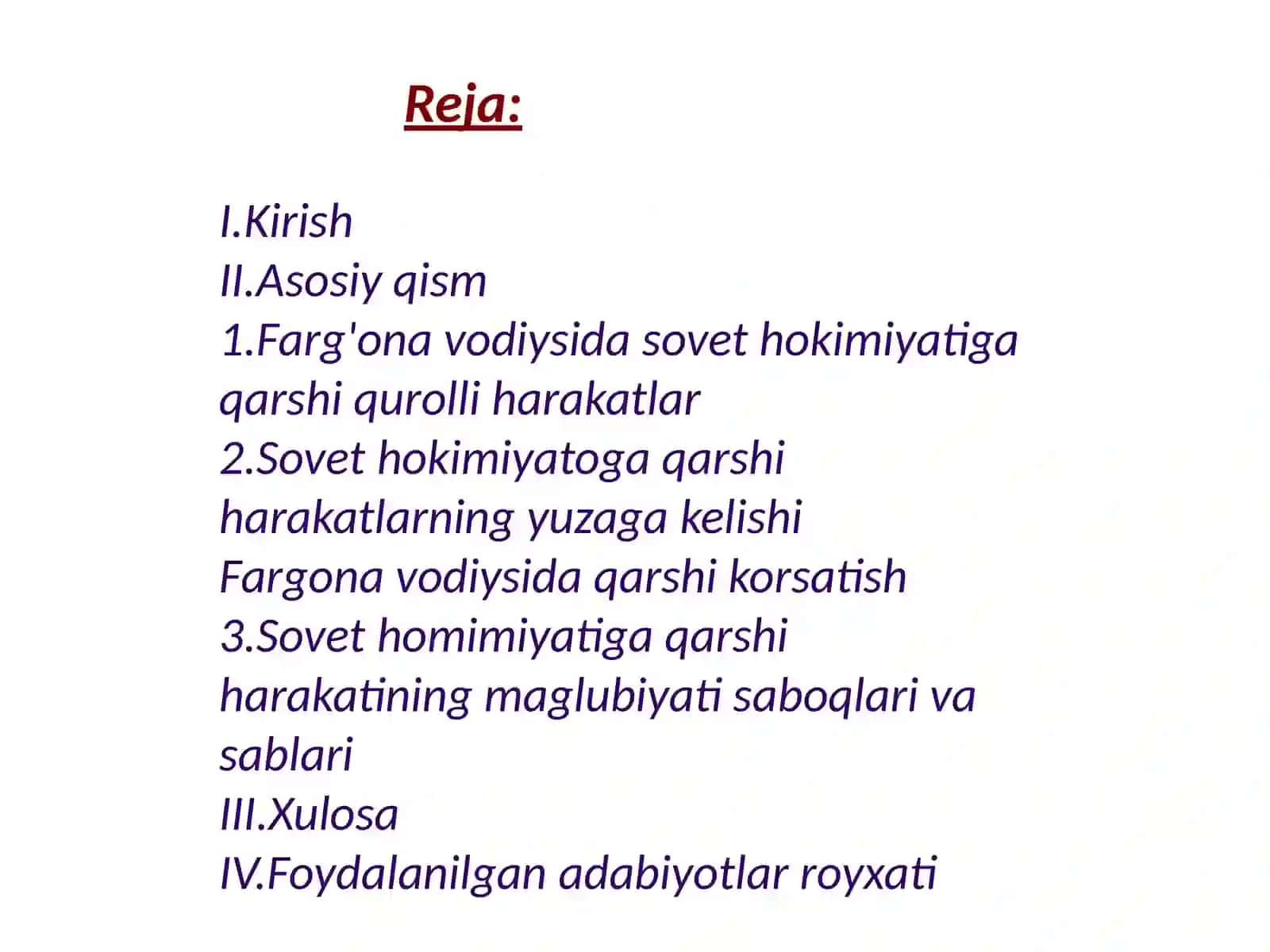 Reja:

I.Kirish
II.Asosiy qism
1.Farg'ona vodiysida sovet hokimiyatiga qarshi qurolli harakatlar
2.Sovet hokimiyatoga qarshi harakatlarning yuzaga kelishi Fargona vodiysida qarshi korsatish
3.Sovet homimiyatiga qarshi harakatining maglubiyati saboqlari va sablari
III.Xulosa
IV.Foydalanilgan adabiyotlar royxati